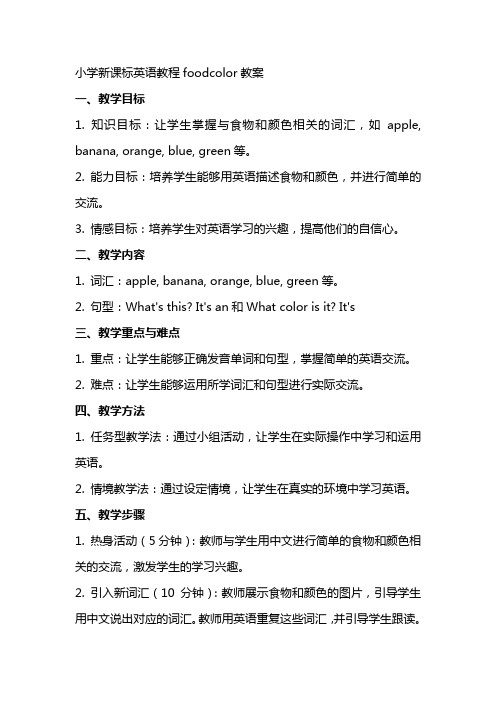 小学新课标英语教程 foodcolor 教案

一、教学目标

1. 知识目标：让学生掌握与食物和颜色相关的词汇，如 apple, banana, orange, blue, green 等。

2. 能力目标：培养学生能够用英语描述食物和颜色，并进行简单的交流。

3. 情感目标：培养学生对英语学习的兴趣，提高他们的自信心。

二、教学内容

1. 词汇：apple, banana, orange, blue, green 等。

2. 句型：What's this? It's an 和 What color is it? It's

三、教学重点与难点

1. 重点：让学生能够正确发音单词和句型，掌握简单的英语交流。

2. 难点：让学生能够运用所学词汇和句型进行实际交流。

四、教学方法

1. 任务型教学法：通过小组活动，让学生在实际操作中学习和运用英语。

2. 情境教学法：通过设定情境，让学生在真实的环境中学习英语。

五、教学步骤

1. 热身活动（5 分钟）：教师与学生用中文进行简单的食物和颜色相关的交流，激发学生的学习兴趣。

2. 引入新词汇（10 分钟）：教师展示食物和颜色的图片，引导学生用中文说出对应的词汇。教师用英语重复这些词汇，并引导学生跟读。